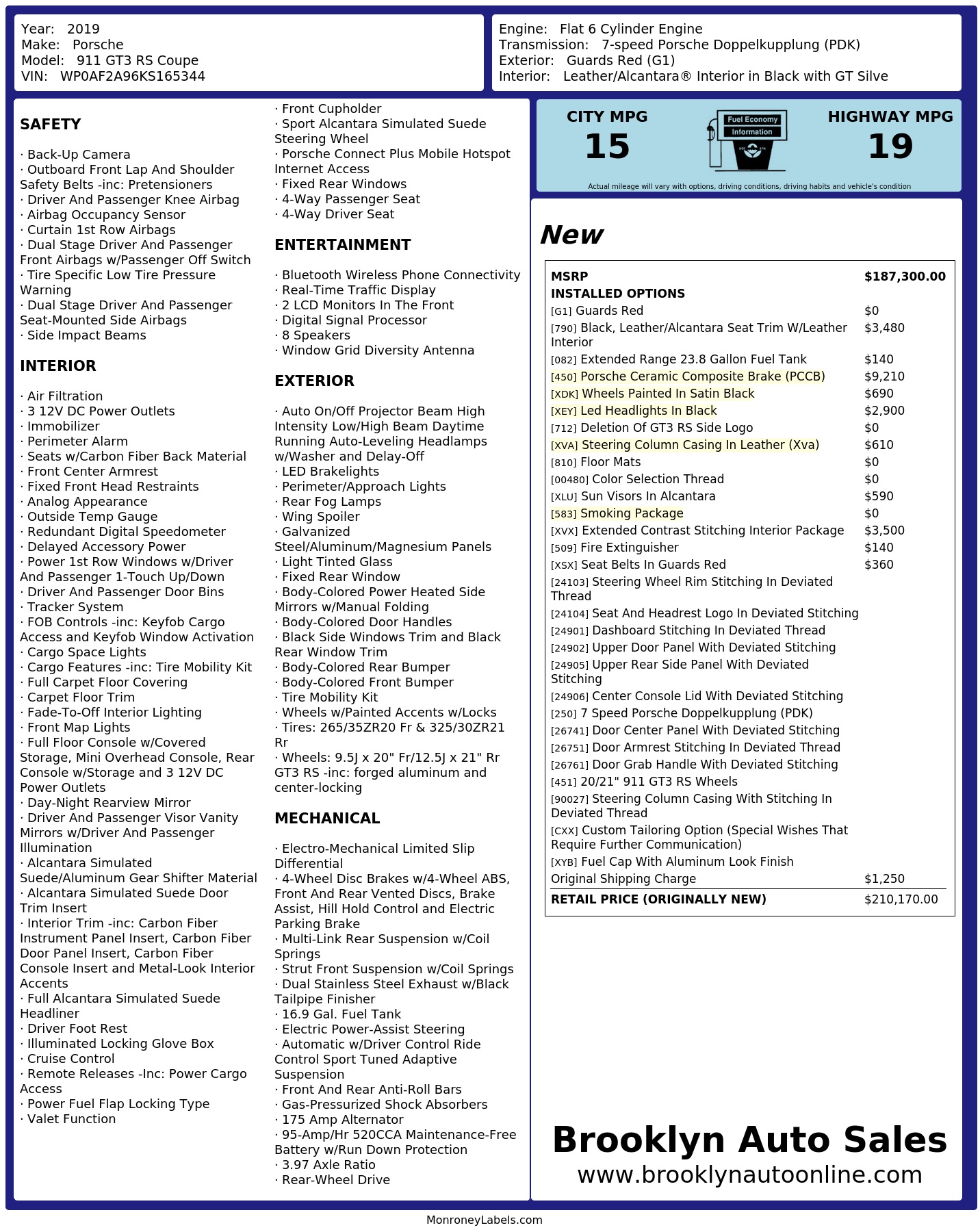 Year: 2019
Make: Porsche
Model: 911 GT3 RS Coupe
VIN: WP0AF2A96KS165344

Engine: Flat 6 Cylinder Engine
Transmission: 7-speed Porsche Doppelkupplung (PDK)
Exterior: Guards Red (G1)
Interior: Leather/Alcantara® Interior in Black with GT Silve

SAFETY

· Back-Up Camera
· Outboard Front Lap And Shoulder Safety Belts -inc: Pretensioners
· Driver And Passenger Knee Airbag
· Airbag Occupancy Sensor
· Curtain 1st Row Airbags
· Dual Stage Driver And Passenger Front Airbags w/Passenger Off Switch
· Tire Specific Low Tire Pressure Warning
· Dual Stage Driver And Passenger Seat-Mounted Side Airbags
· Side Impact Beams

INTERIOR

· Air Filtration
· 3 12V DC Power Outlets
· Immobilizer
· Perimeter Alarm
· Seats w/Carbon Fiber Back Material
· Front Center Armrest
· Fixed Front Head Restraints
· Analog Appearance
· Outside Temp Gauge
· Redundant Digital Speedometer
· Delayed Accessory Power
· Power 1st Row Windows w/Driver And Passenger 1-Touch Up/Down
· Driver And Passenger Door Bins
· Tracker System
· FOB Controls -inc: Keyfob Cargo Access and Keyfob Window Activation
· Cargo Space Lights
· Cargo Features -inc: Tire Mobility Kit
· Full Carpet Floor Covering
· Carpet Floor Trim
· Fade-To-Off Interior Lighting
· Front Map Lights
· Full Floor Console w/Covered Storage, Mini Overhead Console, Rear Console w/Storage and 3 12V DC Power Outlets
· Day-Night Rearview Mirror
· Driver And Passenger Visor Vanity Mirrors w/Driver And Passenger Illumination
· Alcantara Simulated Suede/Aluminum Gear Shifter Material
· Alcantara Simulated Suede Door Trim Insert
· Interior Trim -inc: Carbon Fiber Instrument Panel Insert, Carbon Fiber Door Panel Insert, Carbon Fiber Console Insert and Metal-Look Interior Accents
· Full Alcantara Simulated Suede Headliner
· Driver Foot Rest
· Illuminated Locking Glove Box
· Cruise Control
· Remote Releases -Inc: Power Cargo Access
· Power Fuel Flap Locking Type
· Valet Function
· Front Cupholder
· Sport Alcantara Simulated Suede Steering Wheel
· Porsche Connect Plus Mobile Hotspot Internet Access
· Fixed Rear Windows
· 4-Way Passenger Seat
· 4-Way Driver Seat

ENTERTAINMENT

· Bluetooth Wireless Phone Connectivity
· Real-Time Traffic Display
· 2 LCD Monitors In The Front
· Digital Signal Processor
· 8 Speakers
· Window Grid Diversity Antenna

EXTERIOR

· Auto On/Off Projector Beam High Intensity Low/High Beam Daytime Running Auto-Leveling Headlamps w/Washer and Delay-Off
· LED Brakelights
· Perimeter/Approach Lights
· Rear Fog Lamps
· Wing Spoiler
· Galvanized Steel/Aluminum/Magnesium Panels
· Light Tinted Glass
· Fixed Rear Window
· Body-Colored Power Heated Side Mirrors w/Manual Folding
· Body-Colored Door Handles
· Black Side Windows Trim and Black Rear Window Trim
· Body-Colored Rear Bumper
· Body-Colored Front Bumper
· Tire Mobility Kit
· Wheels w/Painted Accents w/Locks
· Tires: 265/35ZR20 Fr & 325/30ZR21 Rr
· Wheels: 9.5J x 20" Fr/12.5J x 21" Rr GT3 RS -inc: forged aluminum and center-locking

MECHANICAL

· Electro-Mechanical Limited Slip Differential
· 4-Wheel Disc Brakes w/4-Wheel ABS, Front And Rear Vented Discs, Brake Assist, Hill Hold Control and Electric Parking Brake
· Multi-Link Rear Suspension w/Coil Springs
· Strut Front Suspension w/Coil Springs
· Dual Stainless Steel Exhaust w/Black Tailpipe Finisher
· 16.9 Gal. Fuel Tank
· Electric Power-Assist Steering
· Automatic w/Driver Control Ride Control Sport Tuned Adaptive Suspension
· Front And Rear Anti-Roll Bars
· Gas-Pressurized Shock Absorbers
· 175 Amp Alternator
· 95-Amp/Hr 520CCA Maintenance-Free Battery w/Run Down Protection
· 3.97 Axle Ratio
· Rear-Wheel Drive

CITY MPG
15
Fuel Economy Information
HIGHWAY MPG
19
Actual mileage will vary with options, driving conditions, driving habits and vehicle's condition

New

| MSRP | $187,300.00 |
|---|---|
| INSTALLED OPTIONS | |
| [G1] Guards Red | $0 |
| [790] Black, Leather/Alcantara Seat Trim W/Leather Interior | $3,480 |
| [082] Extended Range 23.8 Gallon Fuel Tank | $140 |
| [450] Porsche Ceramic Composite Brake (PCCB) | $9,210 |
| [XDK] Wheels Painted In Satin Black | $690 |
| [XEY] Led Headlights In Black | $2,900 |
| [712] Deletion Of GT3 RS Side Logo | $0 |
| [XVA] Steering Column Casing In Leather (Xva) | $610 |
| [810] Floor Mats | $0 |
| [00480] Color Selection Thread | $0 |
| [XLU] Sun Visors In Alcantara | $590 |
| [583] Smoking Package | $0 |
| [XVX] Extended Contrast Stitching Interior Package | $3,500 |
| [509] Fire Extinguisher | $140 |
| [XSX] Seat Belts In Guards Red | $360 |
| [24103] Steering Wheel Rim Stitching In Deviated Thread | |
| [24104] Seat And Headrest Logo In Deviated Stitching | |
| [24901] Dashboard Stitching In Deviated Thread | |
| [24902] Upper Door Panel With Deviated Stitching | |
| [24905] Upper Rear Side Panel With Deviated Stitching | |
| [24906] Center Console Lid With Deviated Stitching | |
| [250] 7 Speed Porsche Doppelkupplung (PDK) | |
| [26741] Door Center Panel With Deviated Stitching | |
| [26751] Door Armrest Stitching In Deviated Thread | |
| [26761] Door Grab Handle With Deviated Stitching | |
| [451] 20/21" 911 GT3 RS Wheels | |
| [90027] Steering Column Casing With Stitching In Deviated Thread | |
| [CXX] Custom Tailoring Option (Special Wishes That Require Further Communication) | |
| [XYB] Fuel Cap With Aluminum Look Finish | |
| Original Shipping Charge | $1,250 |
| RETAIL PRICE (ORIGINALLY NEW) | $210,170.00 |

Brooklyn Auto Sales
www.brooklynautoonline.com

MonroneyLabels.com